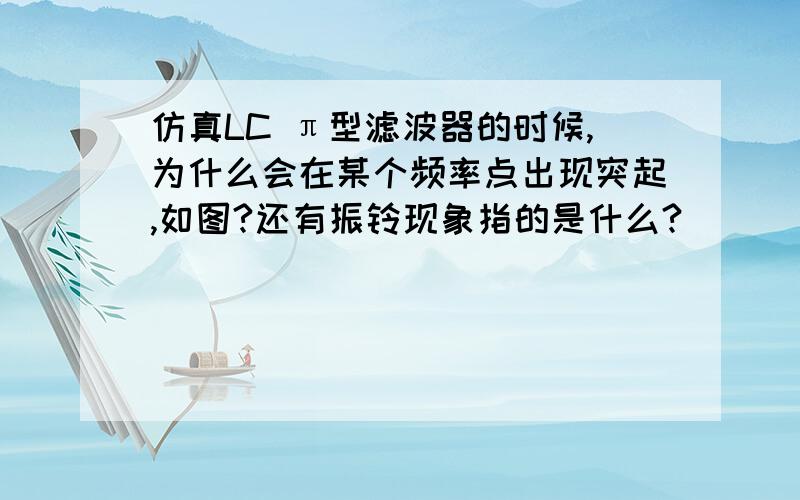 仿真LC π型滤波器的时候,为什么会在某个频率点出现突起,如图?还有振铃现象指的是什么?